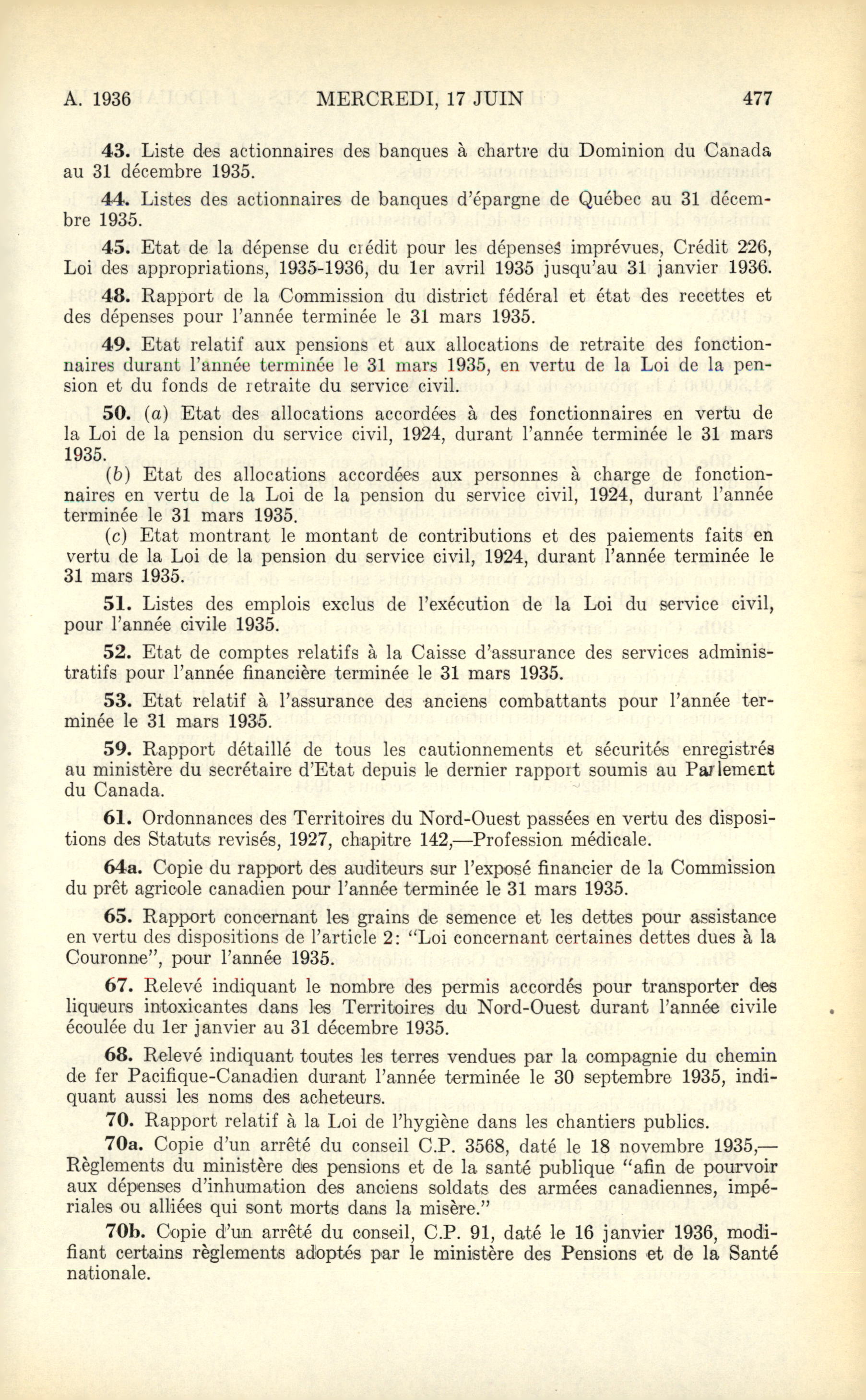 A. 1936 MERCREDI, 17 JUIN 477

43. Liste des actionnaires des banques à chartre du Dominion du Canada au 31 décembre 1935.

44. Listes des actionnaires de banques d'épargne de Québec au 31 décembre 1935.

45. Etat de la dépense du crédit pour les dépenses imprévues, Crédit 226, Loi des appropriations, 1935-1936, du 1er avril 1935 jusqu'au 31 janvier 1936.

48. Rapport de la Commission du district fédéral et état des recettes et des dépenses pour l'année terminée le 31 mars 1935.

49. Etat relatif aux pensions et aux allocations de retraite des fonctionnaires durant l'année terminée le 31 mars 1935, en vertu de la Loi de la pension et du fonds de retraite du service civil.

50. (a) Etat des allocations accordées à des fonctionnaires en vertu de la Loi de la pension du service civil, 1924, durant l'année terminée le 31 mars 1935.
(b) Etat des allocations accordées aux personnes à charge de fonctionnaires en vertu de la Loi de la pension du service civil, 1924, durant l'année terminée le 31 mars 1935.
(c) Etat montrant le montant de contributions et des paiements faits en vertu de la Loi de la pension du service civil, 1924, durant l'année terminée le 31 mars 1935.

51. Listes des emplois exclus de l'exécution de la Loi du service civil, pour l'année civile 1935.

52. Etat de comptes relatifs à la Caisse d'assurance des services administratifs pour l'année financière terminée le 31 mars 1935.

53. Etat relatif à l'assurance des anciens combattants pour l'année terminée le 31 mars 1935.

59. Rapport détaillé de tous les cautionnements et sécurités enregistrés au ministère du secrétaire d'Etat depuis le dernier rapport soumis au Parlement du Canada.

61. Ordonnances des Territoires du Nord-Ouest passées en vertu des dispositions des Statuts revisés, 1927, chapitre 142,—Profession médicale.

64a. Copie du rapport des auditeurs sur l'exposé financier de la Commission du prêt agricole canadien pour l'année terminée le 31 mars 1935.

65. Rapport concernant les grains de semence et les dettes pour assistance en vertu des dispositions de l'article 2: "Loi concernant certaines dettes dues à la Couronne", pour l'année 1935.

67. Relevé indiquant le nombre des permis accordés pour transporter des liqueurs intoxicantes dans les Territoires du Nord-Ouest durant l'année civile écoulée du 1er janvier au 31 décembre 1935.

68. Relevé indiquant toutes les terres vendues par la compagnie du chemin de fer Pacifique-Canadien durant l'année terminée le 30 septembre 1935, indiquant aussi les noms des acheteurs.

70. Rapport relatif à la Loi de l'hygiène dans les chantiers publics.

70a. Copie d'un arrêté du conseil C.P. 3568, daté le 18 novembre 1935,—Règlements du ministère des pensions et de la santé publique "afin de pourvoir aux dépenses d'inhumation des anciens soldats des armées canadiennes, impériales ou alliées qui sont morts dans la misère."

70b. Copie d'un arrêté du conseil, C.P. 91, daté le 16 janvier 1936, modifiant certains règlements adoptés par le ministère des Pensions et de la Santé nationale.